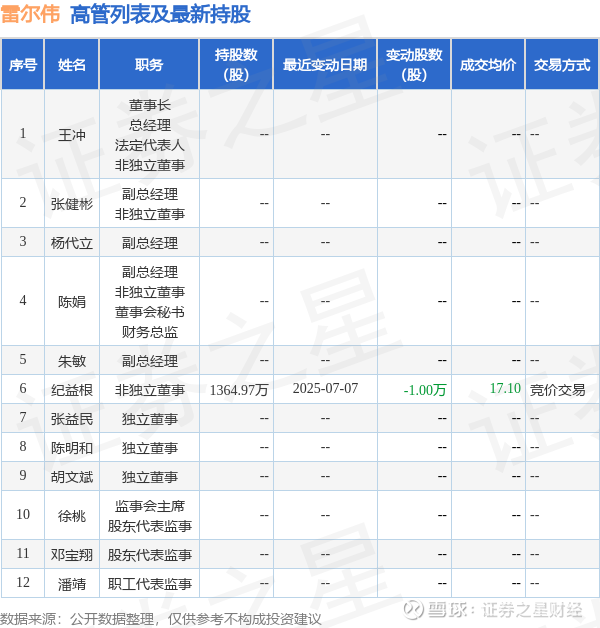 雷尔伟 高管列表及最新持股

| 序号 | 姓名 | 职务 | 持股数（股） | 最近变动日期 | 变动股数（股） | 成交均价 | 交易方式 |
|---|---|---|---|---|---|---|---|
| 1 | 王冲 | 董事长 总经理 法定代表人 非独立董事 | -- | -- | -- | -- | -- |
| 2 | 张健彬 | 副总经理 非独立董事 | -- | -- | -- | -- | -- |
| 3 | 杨代立 | 副总经理 | -- | -- | -- | -- | -- |
| 4 | 陈娟 | 副总经理 非独立董事 董事会秘书 财务总监 | -- | -- | -- | -- | -- |
| 5 | 朱敏 | 副总经理 | -- | -- | -- | -- | -- |
| 6 | 纪益根 | 非独立董事 | 1364.97万 | 2025-07-07 | -1.00万 | 17.10 | 竞价交易 |
| 7 | 张益民 | 独立董事 | -- | -- | -- | -- | -- |
| 8 | 陈明和 | 独立董事 | -- | -- | -- | -- | -- |
| 9 | 胡文斌 | 独立董事 | -- | -- | -- | -- | -- |
| 10 | 徐桃 | 监事会主席 股东代表监事 | -- | -- | -- | -- | -- |
| 11 | 邓宝翔 | 股东代表监事 | -- | -- | -- | -- | -- |
| 12 | 潘靖 | 职工代表监事 | -- | -- | -- | -- | -- |

数据来源：公开数据整理，仅供参考不构成投资建议

雪球：证券之星财经